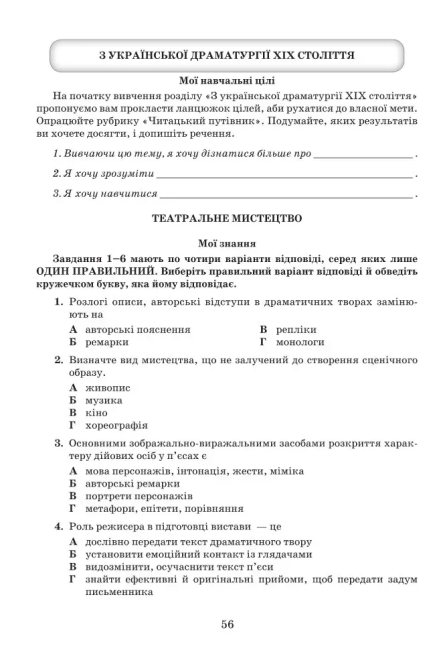 З УКРАЇНСЬКОЇ ДРАМАТУРГІЇ XIX СТОЛІТТЯ

Мої навчальні цілі

На початку вивчення розділу «З української драматургії XIX століття» пропонуємо вам прокласти ланцюжок цілей, аби рухатися до власної мети. Опрацюйте рубрику «Читацький путівник». Подумайте, яких результатів ви хочете досягти, і допишіть речення.

1. Вивчаючи цю тему, я хочу дізнатися більше про ________________ .

2. Я хочу зрозуміти ________________ .

3. Я хочу навчитися ________________ .

ТЕАТРАЛЬНЕ МИСТЕЦТВО

Мої знання

Завдання 1–6 мають по чотири варіанти відповіді, серед яких лише ОДИН ПРАВИЛЬНИЙ. Виберіть правильний варіант відповіді й обведіть кружечком букву, яка йому відповідає.

1. Розлогі описи, авторські відступи в драматичних творах заміняють на

А авторські пояснення
Б ремарки
В репліки
Г монологи

2. Визначте вид мистецтва, що не залучений до створення сценічного образу.

А живопис
Б музика
В кіно
Г хореографія

3. Основними зображально-виражальними засобами розкриття характеру дійових осіб у п'єсах є

А мова персонажів, інтонація, жести, міміка
Б авторські ремарки
В портрети персонажів
Г метафори, епітети, порівняння

4. Роль режисера в підготовці вистави — це

А дослівно передати текст драматичного твору
Б установити емоційний контакт із глядачами
В видозмінити, осучаснити текст п'єси
Г знайти ефективні й оригінальні прийоми, щоб передати задум письменника

56